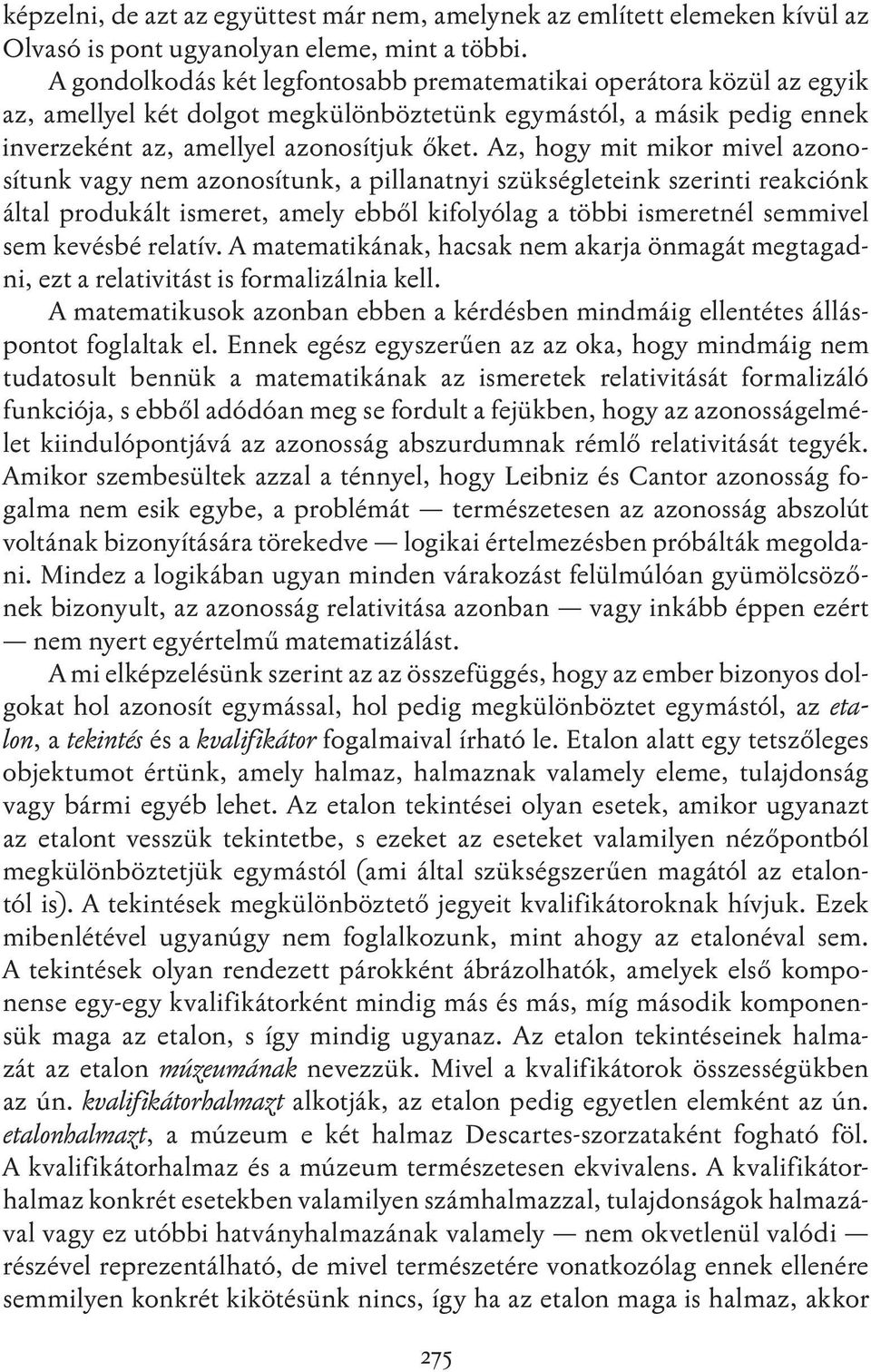 képzelni, de azt az együttest már nem, amelynek az említett elemeken kívül az Olvasó is pont ugyanolyan eleme, mint a többi.

A gondolkodás két legfontosabb prematematikai operátora közül az egyik az, amellyel két dolgot megkülönböztetünk egymástól, a másik pedig ennek inverzeként az, amellyel azonosítjuk őket. Az, hogy mit mikor mivel azonosítunk vagy nem azonosítunk, a pillanatnyi szükségleteink szerinti reakciónk által produkált ismeret, amely ebből kifolyólag a többi ismeretnél semmivel sem kevésbé relatív. A matematikának, hacsak nem akarja önmagát megtagadni, ezt a relativitást is formalizálnia kell.

A matematikusok azonban ebben a kérdésben mindmáig ellentétes álláspontot foglaltak el. Ennek egész egyszerűen az az oka, hogy mindmáig nem tudatosult bennük a matematikának az ismeretek relativitását formalizáló funkciója, s ebből adódóan meg se fordult a fejükben, hogy az azonosságelmélet kiindulópontjává az azonosság abszurdumnak rémlő relativitását tegyék. Amikor szembesültek azzal a ténnyel, hogy Leibniz és Cantor azonosság fogalma nem esik egybe, a problémát — természetesen az azonosság abszolút voltának bizonyítására törekedve — logikai értelmezésben próbálták megoldani. Mindez a logikában ugyan minden várakozást felülmúlóan gyümölcsözőnek bizonyult, az azonosság relativitása azonban — vagy inkább éppen ezért — nem nyert egyértelmű matematizálást.

A mi elképzelésünk szerint az az összefüggés, hogy az ember bizonyos dolgokat hol azonosít egymással, hol pedig megkülönböztet egymástól, az etalon, a tekintés és a kvalifikátor fogalmaival írható le. Etalon alatt egy tetszőleges objektumot értünk, amely halmaz, halmaznak valamely eleme, tulajdonság vagy bármi egyéb lehet. Az etalon tekintései olyan esetek, amikor ugyanazt az etalont vesszük tekintetbe, s ezeket az eseteket valamilyen nézőpontból megkülönböztetjük egymástól (ami által szükségszerűen magától az etalontól is). A tekintések megkülönböztető jegyeit kvalifikátoroknak hívjuk. Ezek mibenlétével ugyanúgy nem foglalkozunk, mint ahogy az etalonéval sem. A tekintések olyan rendezett párokként ábrázolhatók, amelyek első komponense egy-egy kvalifikátorként mindig más és más, míg második komponensük maga az etalon, s így mindig ugyanaz. Az etalon tekintéseinek halmazát az etalon múzeumának nevezzük. Mivel a kvalifikátorok összességükben az ún. kvalifikátorhalmazt alkotják, az etalon pedig egyetlen elemként az ún. etalonhalmazt, a múzeum e két halmaz Descartes-szorzataként fogható föl. A kvalifikátorhalmaz és a múzeum természetesen ekvivalens. A kvalifikátorhalmaz konkrét esetekben valamilyen számhalmazzal, tulajdonságok halmazával vagy ez utóbbi hatványhalmazának valamely — nem okvetlenül valódi — részével reprezentálható, de mivel természetére vonatkozólag ennek ellenére semmilyen konkrét kikötésünk nincs, így ha az etalon maga is halmaz, akkor

275